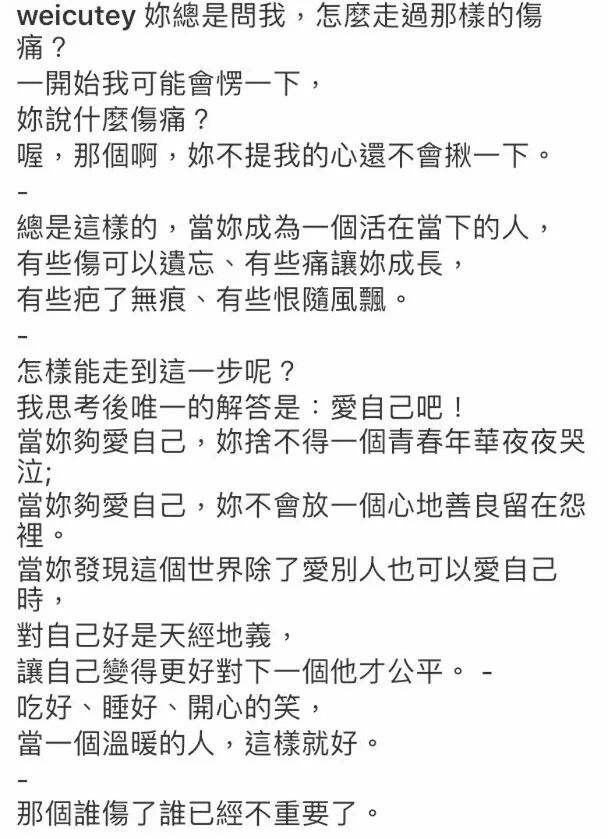 weicutey 妳總是問我，怎麼走過那樣的傷痛？
一開始我可能會愣一下，
妳說什麼傷痛？
喔，那個啊，妳不提我的心還不會揪一下。
-
總是這樣的，當妳成為一個活在當下的人，
有些傷可以遺忘、有些痛讓妳成長，
有些疤了無痕、有些恨隨風飄。
-
怎樣能走到這一步呢？
我思考後唯一的解答是：愛自己吧！
當妳夠愛自己，妳捨不得一個青春年華夜夜哭泣;
當妳夠愛自己，妳不會放一個心地善良留在怨裡。
當妳發現這個世界除了愛別人也可以愛自己時，
對自己好是天經地義，
讓自己變得更好對下一個他才公平。 -
吃好、睡好、開心的笑，
當一個溫暖的人，這樣就好。
-
那個誰傷了誰已經不重要了。